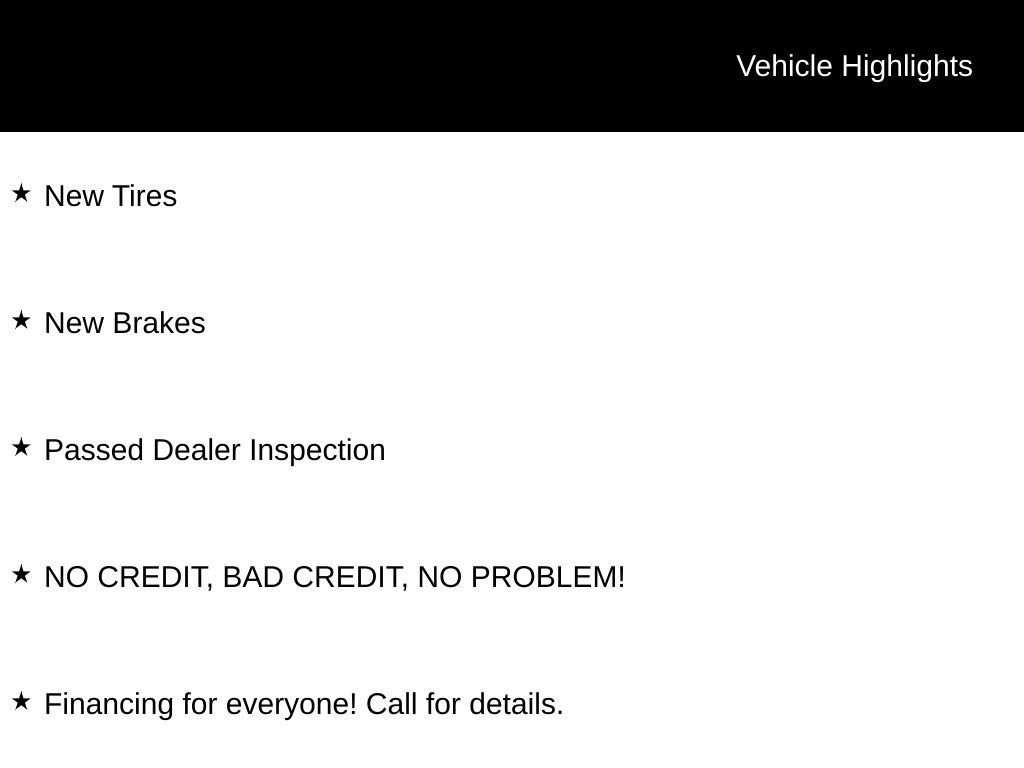 Vehicle Highlights

★ New Tires

★ New Brakes

★ Passed Dealer Inspection

★ NO CREDIT, BAD CREDIT, NO PROBLEM!

★ Financing for everyone! Call for details.